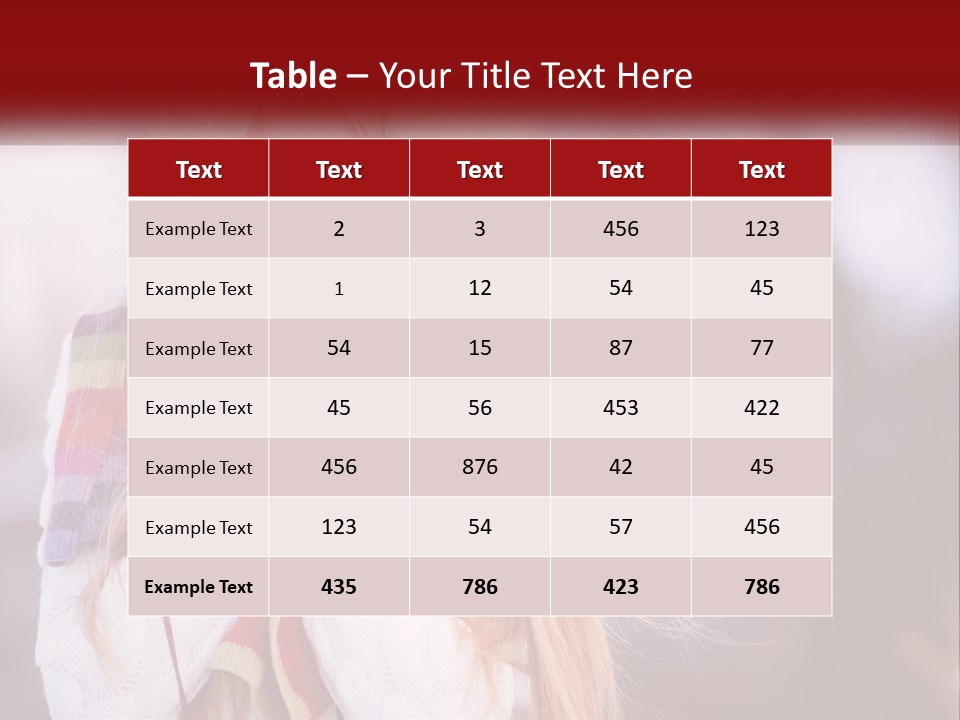 Table – Your Title Text Here

| Text | Text | Text | Text | Text |
|---|---|---|---|---|
| Example Text | 2 | 3 | 456 | 123 |
| Example Text | 1 | 12 | 54 | 45 |
| Example Text | 54 | 15 | 87 | 77 |
| Example Text | 45 | 56 | 453 | 422 |
| Example Text | 456 | 876 | 42 | 45 |
| Example Text | 123 | 54 | 57 | 456 |
| Example Text | 435 | 786 | 423 | 786 |